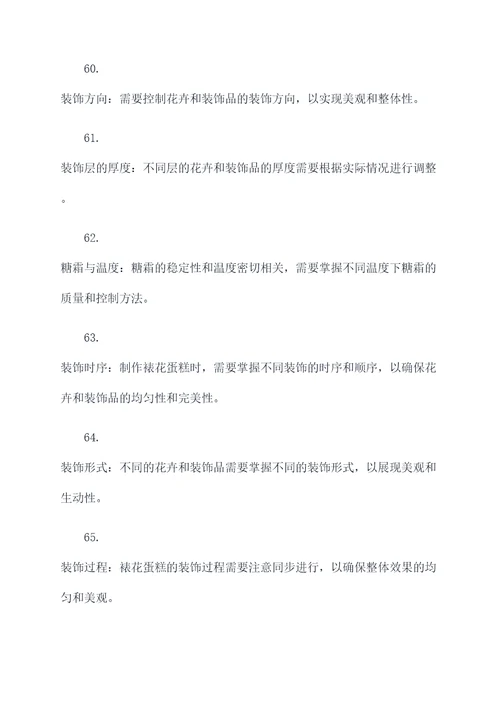 60.

装饰方向：需要控制花卉和装饰品的装饰方向，以实现美观和整体性。

61.

装饰层的厚度：不同层的花卉和装饰品的厚度需要根据实际情况进行调整。

62.

糖霜与温度：糖霜的稳定性和温度密切相关，需要掌握不同温度下糖霜的质量和控制方法。

63.

装饰时序：制作裱花蛋糕时，需要掌握不同装饰的时序和顺序，以确保花卉和装饰品的均匀性和完美性。

64.

装饰形式：不同的花卉和装饰品需要掌握不同的装饰形式，以展现美观和生动性。

65.

装饰过程：裱花蛋糕的装饰过程需要注意同步进行，以确保整体效果的均匀和美观。